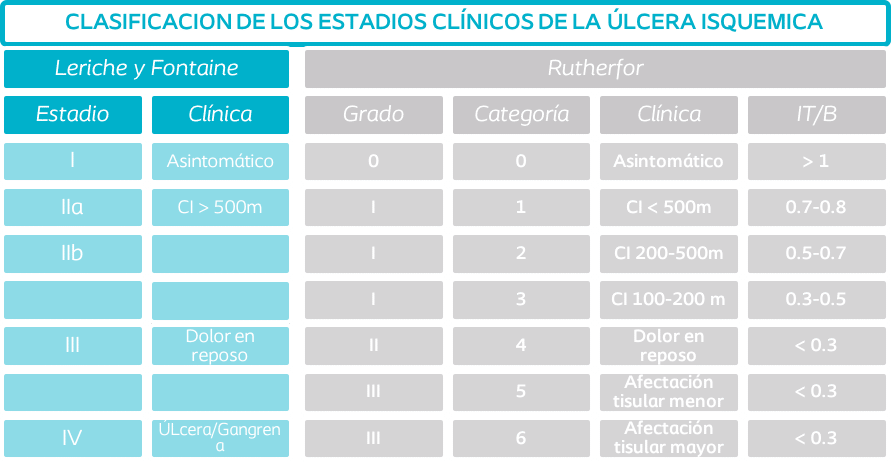 CLASIFICACION DE LOS ESTADIOS CLÍNICOS DE LA ÚLCERA ISQUEMICA

| Leriche y Fontaine | | Rutherfor | | | |
|---|---|---|---|---|---|
| Estadio | Clínica | Grado | Categoría | Clínica | IT/B |
| I | Asintomático | 0 | 0 | Asintomático | > 1 |
| IIa | CI > 500m | I | 1 | CI < 500m | 0.7-0.8 |
| IIb | | I | 2 | CI 200-500m | 0.5-0.7 |
| | | I | 3 | CI 100-200 m | 0.3-0.5 |
| III | Dolor en reposo | II | 4 | Dolor en reposo | < 0.3 |
| | | III | 5 | Afectación tisular menor | < 0.3 |
| IV | ÚLcera/Gangrena | III | 6 | Afectación tisular mayor | < 0.3 |